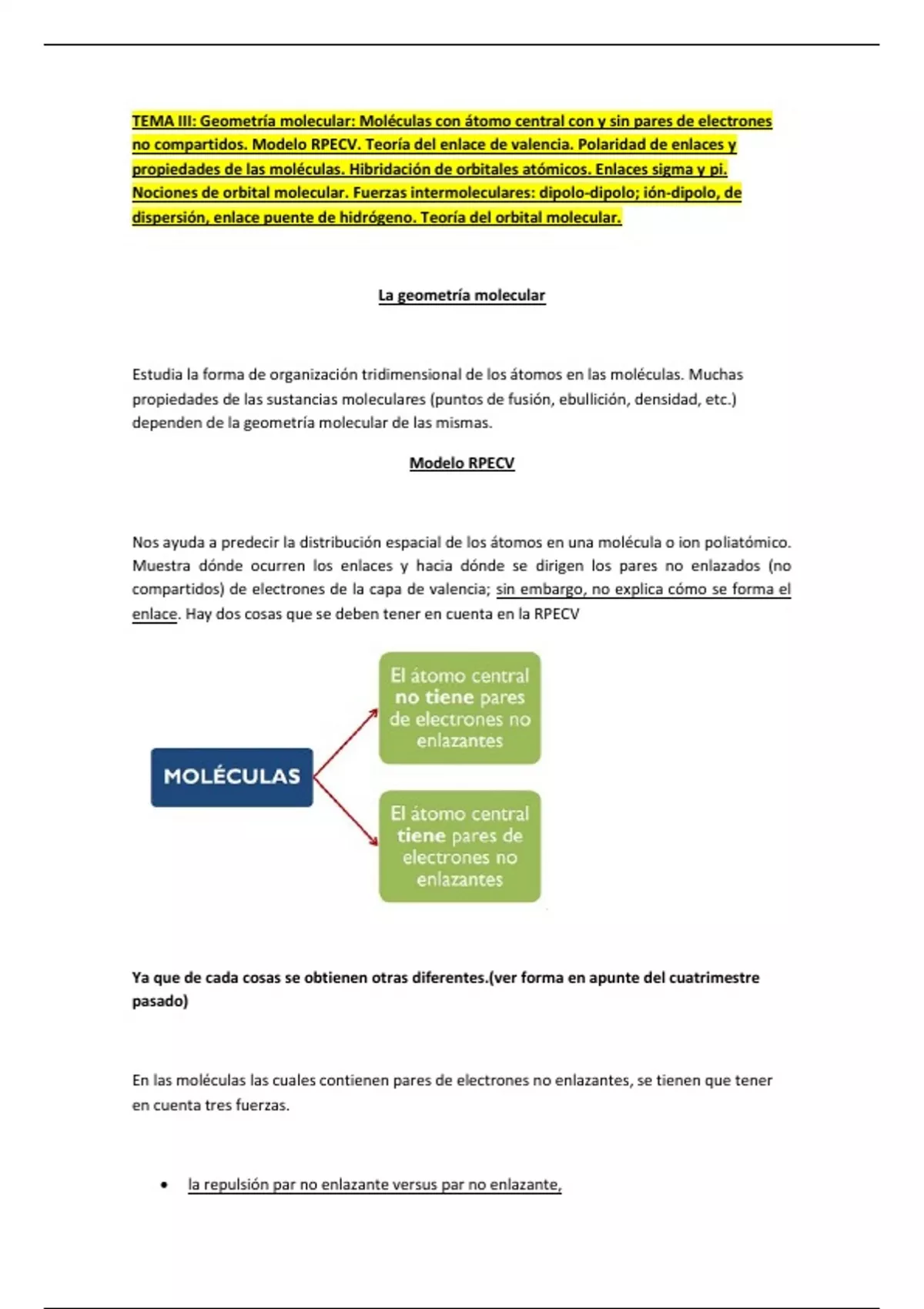 TEMA III: Geometría molecular: Moléculas con átomo central con y sin pares de electrones no compartidos. Modelo RPECV. Teoría del enlace de valencia. Polaridad de enlaces y propiedades de las moléculas. Hibridación de orbitales atómicos. Enlaces sigma y pi. Nociones de orbital molecular. Fuerzas intermoleculares: dipolo-dipolo; ión-dipolo, de dispersión, enlace puente de hidrógeno. Teoría del orbital molecular.

La geometría molecular

Estudia la forma de organización tridimensional de los átomos en las moléculas. Muchas propiedades de las sustancias moleculares (puntos de fusión, ebullición, densidad, etc.) dependen de la geometría molecular de las mismas.

Modelo RPECV

Nos ayuda a predecir la distribución espacial de los átomos en una molécula o ion poliatómico. Muestra dónde ocurren los enlaces y hacia dónde se dirigen los pares no enlazados (no compartidos) de electrones de la capa de valencia; sin embargo, no explica cómo se forma el enlace. Hay dos cosas que se deben tener en cuenta en la RPECV

MOLÉCULAS

El átomo central no tiene pares de electrones no enlazantes

El átomo central tiene pares de electrones no enlazantes

Ya que de cada cosas se obtienen otras diferentes.(ver forma en apunte del cuatrimestre pasado)

En las moléculas las cuales contienen pares de electrones no enlazantes, se tienen que tener en cuenta tres fuerzas.

• la repulsión par no enlazante versus par no enlazante,